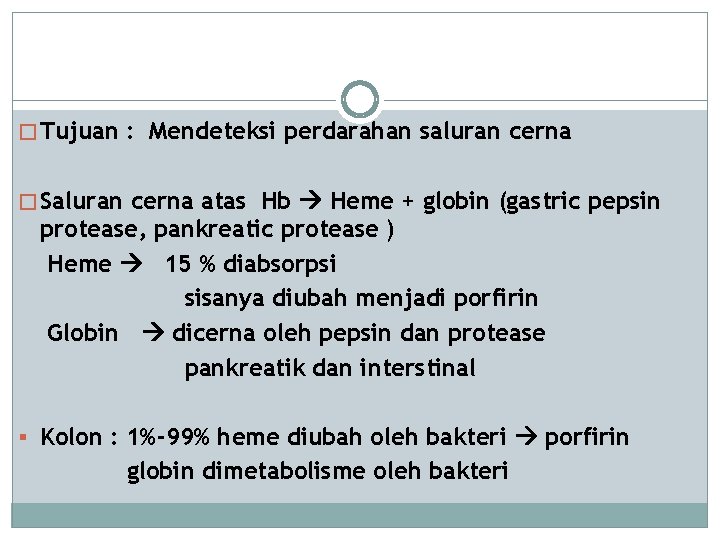 □ Tujuan : Mendeteksi perdarahan saluran cerna

□ Saluran cerna atas Hb → Heme + globin (gastric pepsin protease, pankreatic protease )

Heme → 15 % diabsorpsi

sisanya diubah menjadi porfirin

Globin → dicerna oleh pepsin dan protease

pankreatik dan interstinal

▪ Kolon : 1%-99% heme diubah oleh bakteri → porfirin

globin dimetabolisme oleh bakteri